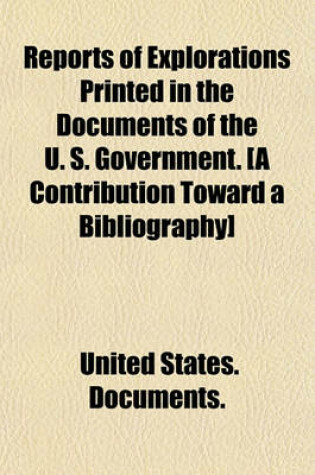 Reports of Explorations Printed in the Documents of the U. S. Government. [A Contribution Toward a Bibliography]

United States. Documents.